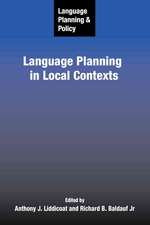 Language Planning & Policy

Language Planning in Local Contexts

Edited by
Anthony J. Liddicoat and Richard B. Baldauf Jr